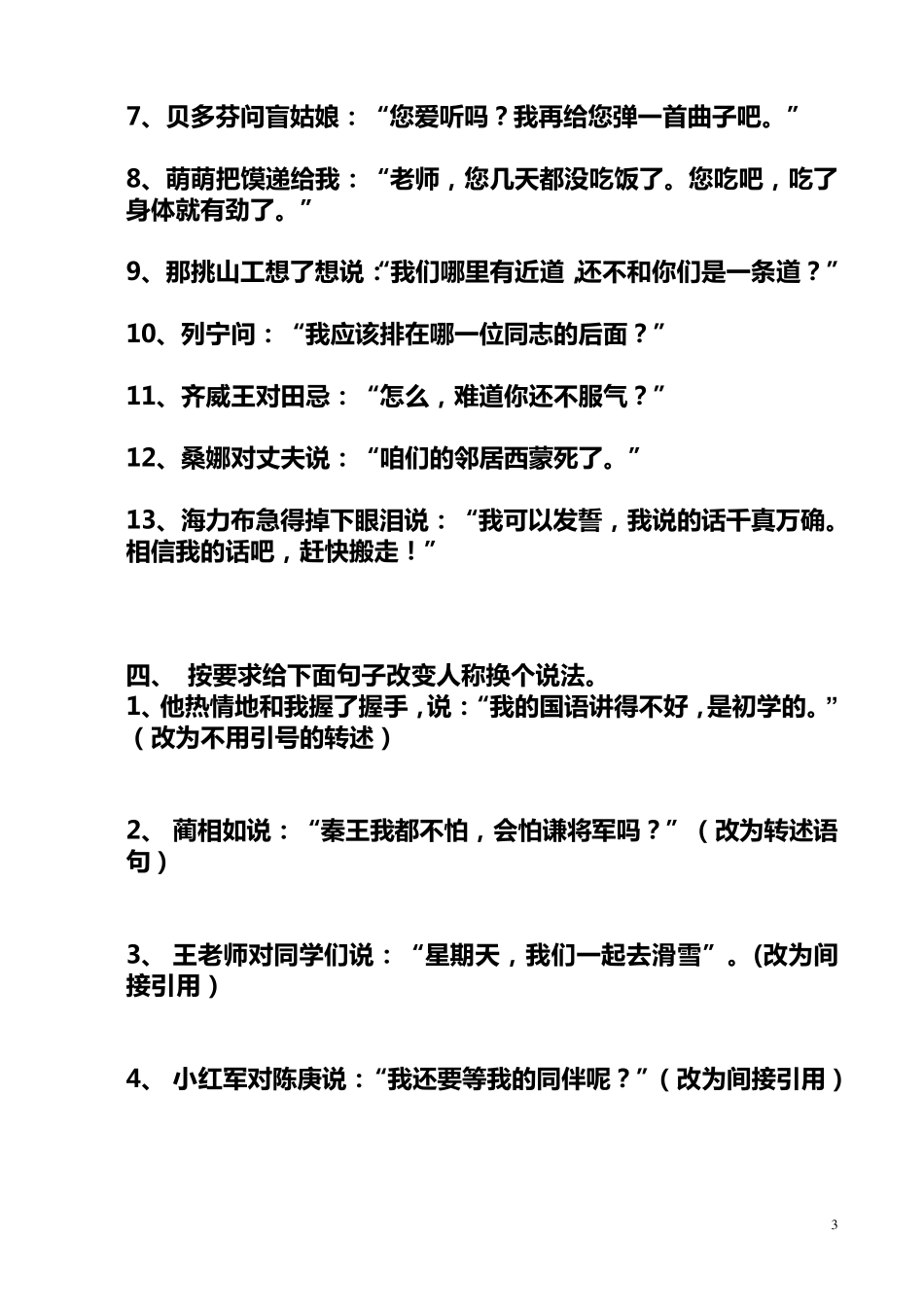 7、贝多芬问盲姑娘：“您爱听吗？我再给您弹一首曲子吧。”

8、萌萌把馍递给我：“老师，您几天都没吃饭了。您吃吧，吃了身体就有劲了。”

9、那挑山工想了想说：“我们哪里有近道，还不和你们是一条道？”

10、列宁问：“我应该排在哪一位同志的后面？”

11、齐威王对田忌：“怎么，难道你还不服气？”

12、桑娜对丈夫说：“咱们的邻居西蒙死了。”

13、海力布急得掉下眼泪说：“我可以发誓，我说的话千真万确。相信我的话吧，赶快搬走！”

四、 按要求给下面句子改变人称换个说法。
1、他热情地和我握了握手，说：“我的国语讲得不好，是初学的。”（改为不用引号的转述）

2、 蔺相如说：“秦王我都不怕，会怕谦将军吗？”（改为转述语句）

3、 王老师对同学们说：“星期天，我们一起去滑雪”。(改为间接引用）

4、 小红军对陈庚说：“我还要等我的同伴呢？”（改为间接引用）

3